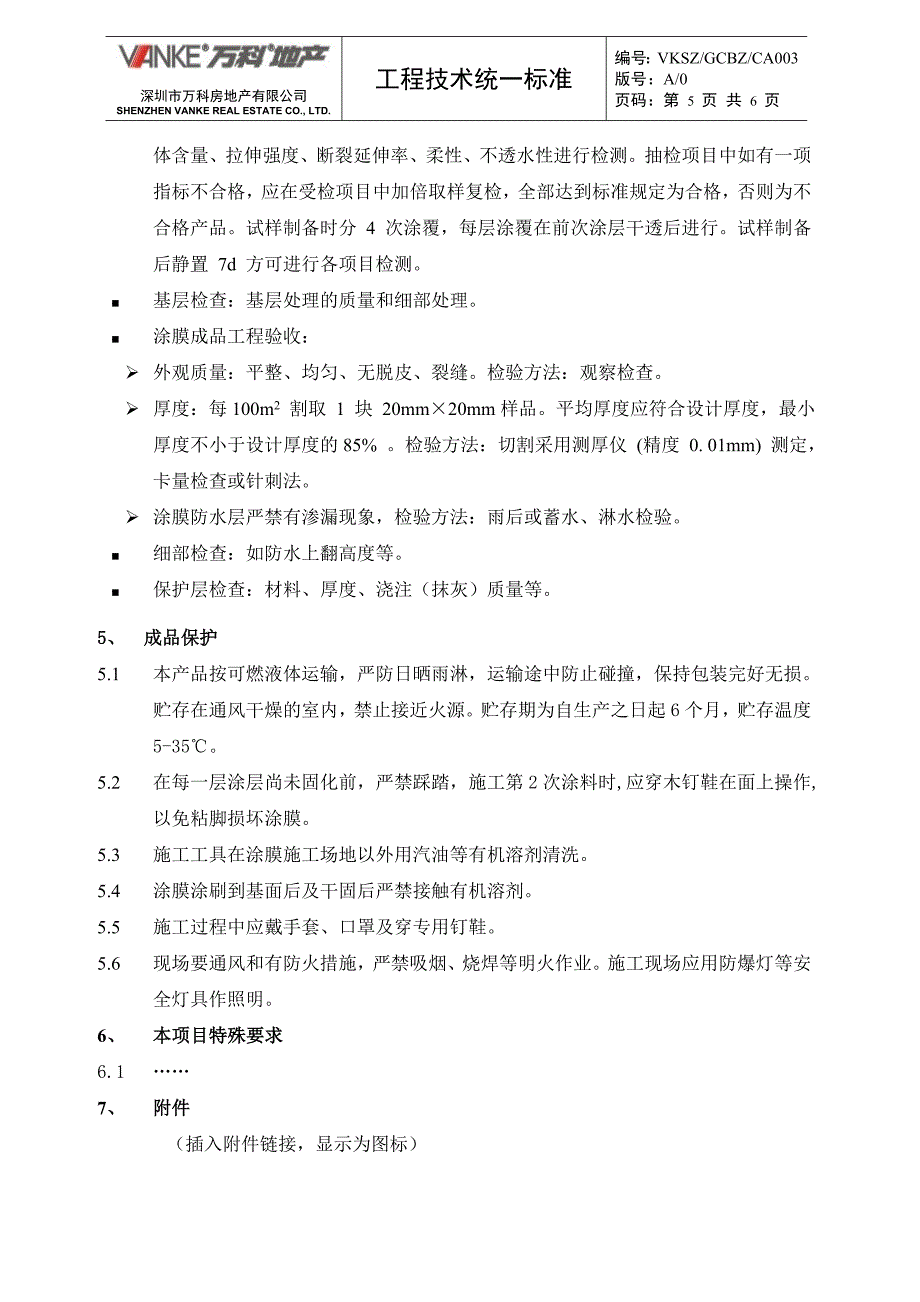 VANKE®万科®地产
深圳市万科房地产有限公司
SHENZHEN VANKE REAL ESTATE CO., LTD.

工程技术统一标准

编号: VKSZ/GCBZ/CA003
版号: A/0
页码: 第 5 页 共 6 页

体含量、拉伸强度、断裂延伸率、柔性、不透水性进行检测。抽检项目中如有一项指标不合格，应在受检项目中加倍取样复检，全部达到标准规定为合格，否则为不合格产品。试样制备时分 4 次涂覆，每层涂覆在前次涂层干透后进行。试样制备后静置 7d 方可进行各项目检测。

■ 基层检查：基层处理的质量和细部处理。

■ 涂膜成品工程验收：

➢ 外观质量：平整、均匀、无脱皮、裂缝。检验方法：观察检查。

➢ 厚度：每 $100m^2$ 割取 1 块 20mm×20mm 样品。平均厚度应符合设计厚度，最小厚度不小于设计厚度的 85% 。检验方法：切割采用测厚仪 (精度 0.01mm) 测定，卡量检查或针刺法。

➢ 涂膜防水层严禁有渗漏现象，检验方法：雨后或蓄水、淋水检验。

■ 细部检查：如防水上翻高度等。

■ 保护层检查：材料、厚度、浇注（抹灰）质量等。

5、 成品保护

5.1 本产品按可燃液体运输，严防日晒雨淋，运输途中防止碰撞，保持包装完好无损。贮存在通风干燥的室内，禁止接近火源。贮存期为自生产之日起 6 个月，贮存温度 5-35℃。

5.2 在每一层涂层尚未固化前，严禁踩踏，施工第 2 次涂料时,应穿木钉鞋在面上操作,以免粘脚损坏涂膜。

5.3 施工工具在涂膜施工场地以外用汽油等有机溶剂清洗。

5.4 涂膜涂刷到基面后及干固后严禁接触有机溶剂。

5.5 施工过程中应戴手套、口罩及穿专用钉鞋。

5.6 现场要通风和有防火措施，严禁吸烟、烧焊等明火作业。施工现场应用防爆灯等安全灯具作照明。

6、 本项目特殊要求

6.1 ……

7、 附件

（插入附件链接，显示为图标）